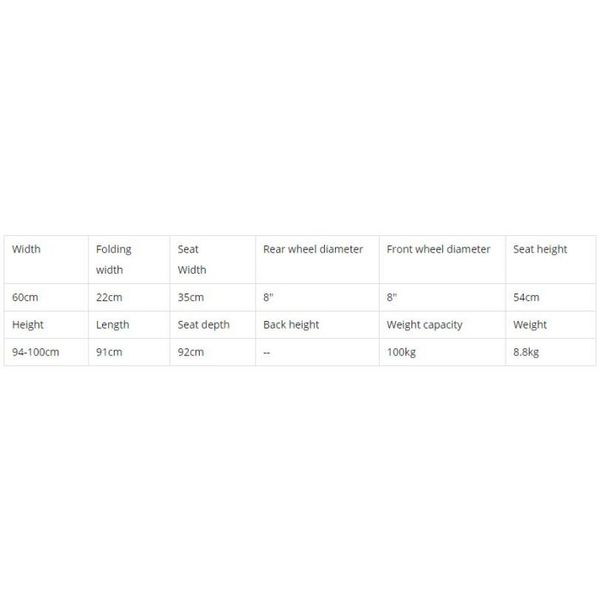 | Width | Folding width | Seat Width | Rear wheel diameter | Front wheel diameter | Seat height |
|---|---|---|---|---|---|
| 60cm | 22cm | 35cm | 8" | 8" | 54cm |
| Height | Length | Seat depth | Back height | Weight capacity | Weight |
| 94-100cm | 91cm | 92cm | -- | 100kg | 8.8kg |